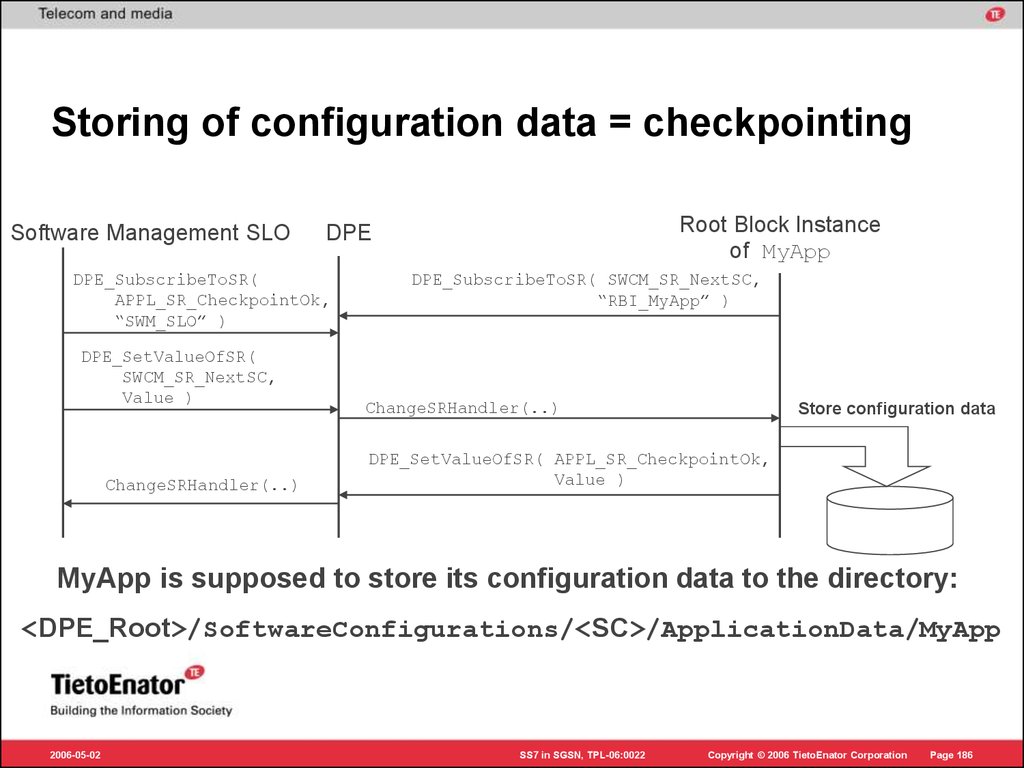 Telecom and media

TE

Storing of configuration data = checkpointing

Software Management SLO

DPE

Root Block Instance of MyApp

DPE_SubscribeToSR( APPL_SR_CheckpointOk, “SWM_SLO” )

DPE_SubscribeToSR( SWCM_SR_NextSC, “RBI_MyApp” )

DPE_SetValueOfSR( SWCM_SR_NextSC, Value )

ChangeSRHandler(..)

Store configuration data

DPE_SetValueOfSR( APPL_SR_CheckpointOk, Value )

ChangeSRHandler(..)

MyApp is supposed to store its configuration data to the directory:

<DPE_Root>/SoftwareConfigurations/<SC>/ApplicationData/MyApp

TietoEnator TE

Building the Information Society

2006-05-02

SS7 in SGSN, TPL-06:0022

Copyright © 2006 TietoEnator Corporation

Page 186